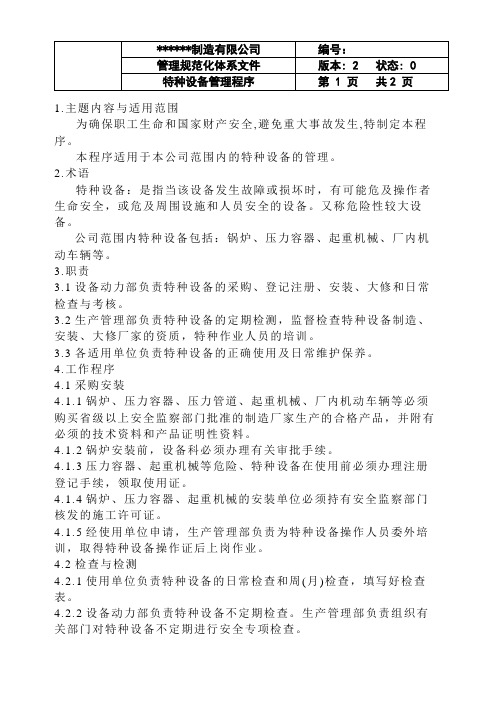 | | ******制造有限公司 | 编号： |
|---|---|---|
| | 管理规范化体系文件 | 版本：2　状态：0 |
| | 特种设备管理程序 | 第 1 页　共 2 页 |

1.主题内容与适用范围

为确保职工生命和国家财产安全,避免重大事故发生,特制定本程序。

本程序适用于本公司范围内的特种设备的管理。

2.术语

特种设备：是指当该设备发生故障或损坏时，有可能危及操作者生命安全，或危及周围设施和人员安全的设备。又称危险性较大设备。

公司范围内特种设备包括：锅炉、压力容器、起重机械、厂内机动车辆等。

3.职责

3.1 设备动力部负责特种设备的采购、登记注册、安装、大修和日常检查与考核。

3.2 生产管理部负责特种设备的定期检测，监督检查特种设备制造、安装、大修厂家的资质，特种作业人员的培训。

3.3 各适用单位负责特种设备的正确使用及日常维护保养。

4.工作程序

4.1 采购安装

4.1.1 锅炉、压力容器、压力管道、起重机械、厂内机动车辆等必须购买省级以上安全监察部门批准的制造厂家生产的合格产品，并附有必须的技术资料和产品证明性资料。

4.1.2 锅炉安装前，设备科必须办理有关审批手续。

4.1.3 压力容器、起重机械等危险、特种设备在使用前必须办理注册登记手续，领取使用证。

4.1.4 锅炉、压力容器、起重机械的安装单位必须持有安全监察部门核发的施工许可证。

4.1.5 经使用单位申请，生产管理部负责为特种设备操作人员委外培训，取得特种设备操作证后上岗作业。

4.2 检查与检测

4.2.1 使用单位负责特种设备的日常检查和周(月)检查，填写好检查表。

4.2.2 设备动力部负责特种设备不定期检查。生产管理部负责组织有关部门对特种设备不定期进行安全专项检查。